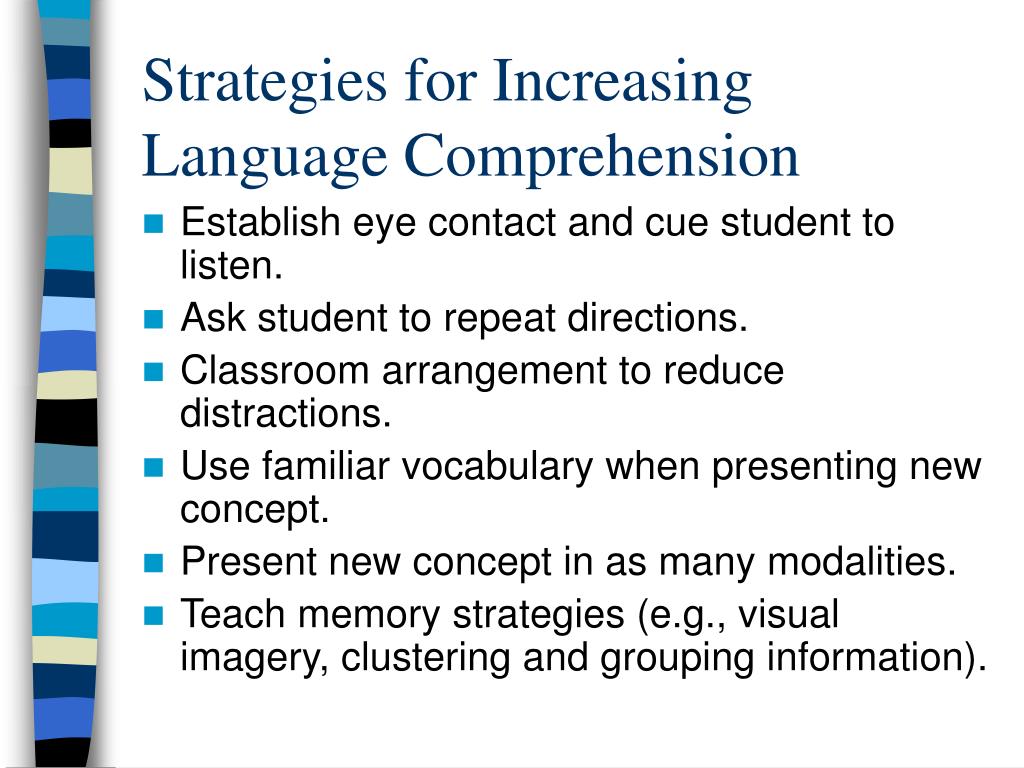 Strategies for Increasing Language Comprehension

- Establish eye contact and cue student to listen.
- Ask student to repeat directions.
- Classroom arrangement to reduce distractions.
- Use familiar vocabulary when presenting new concept.
- Present new concept in as many modalities.
- Teach memory strategies (e.g., visual imagery, clustering and grouping information).